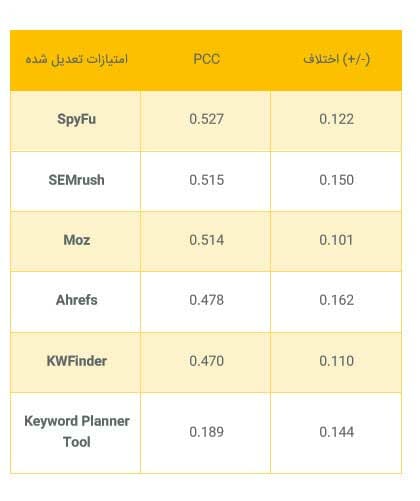 | امتیازات تعدیل شده | PCC | اختلاف (+/-) |
|---|---|---|
| SpyFu | 0.527 | 0.122 |
| SEMrush | 0.515 | 0.150 |
| Moz | 0.514 | 0.101 |
| Ahrefs | 0.478 | 0.162 |
| KWFinder | 0.470 | 0.110 |
| Keyword Planner Tool | 0.189 | 0.144 |